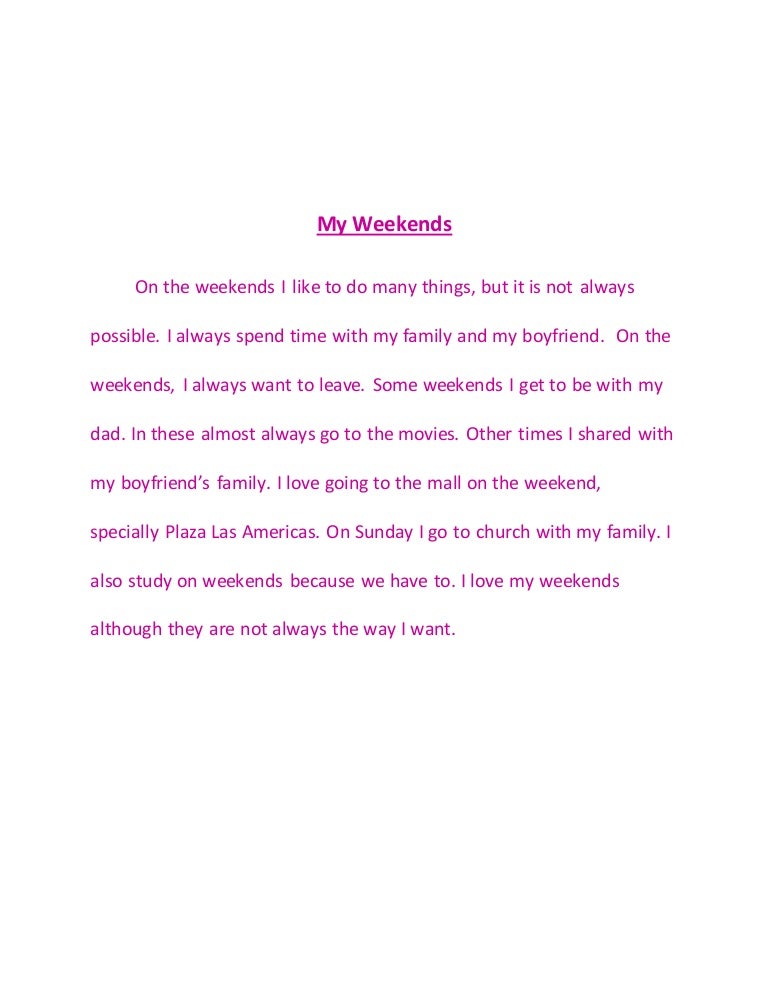 My Weekends

On the weekends I like to do many things, but it is not always possible. I always spend time with my family and my boyfriend. On the weekends, I always want to leave. Some weekends I get to be with my dad. In these almost always go to the movies. Other times I shared with my boyfriend's family. I love going to the mall on the weekend, specially Plaza Las Americas. On Sunday I go to church with my family. I also study on weekends because we have to. I love my weekends although they are not always the way I want.